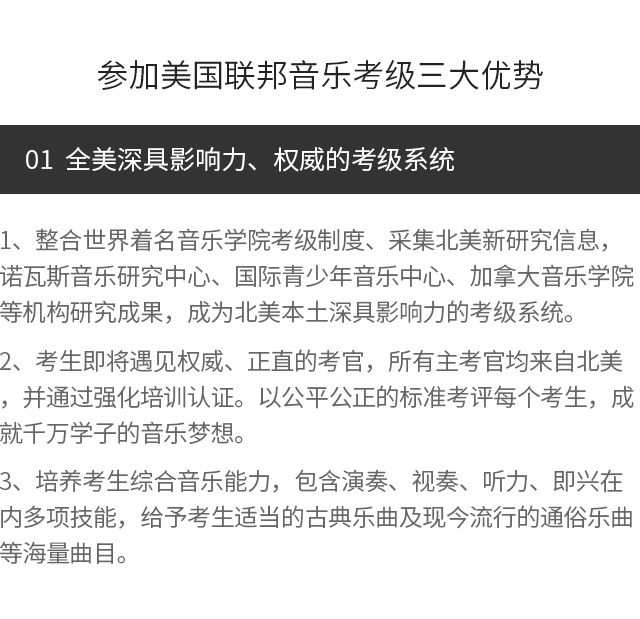 参加美国联邦音乐考级三大优势

01 全美深具影响力、权威的考级系统

1、整合世界着名音乐学院考级制度、采集北美新研究信息，诺瓦斯音乐研究中心、国际青少年音乐中心、加拿大音乐学院等机构研究成果，成为北美本土深具影响力的考级系统。

2、考生即将遇见权威、正直的考官，所有主考官均来自北美，并通过强化培训认证。以公平公正的标准考评每个考生，成就千万学子的音乐梦想。

3、培养考生综合音乐能力，包含演奏、视奏、听力、即兴在内多项技能，给予考生适当的古典乐曲及现今流行的通俗乐曲等海量曲目。